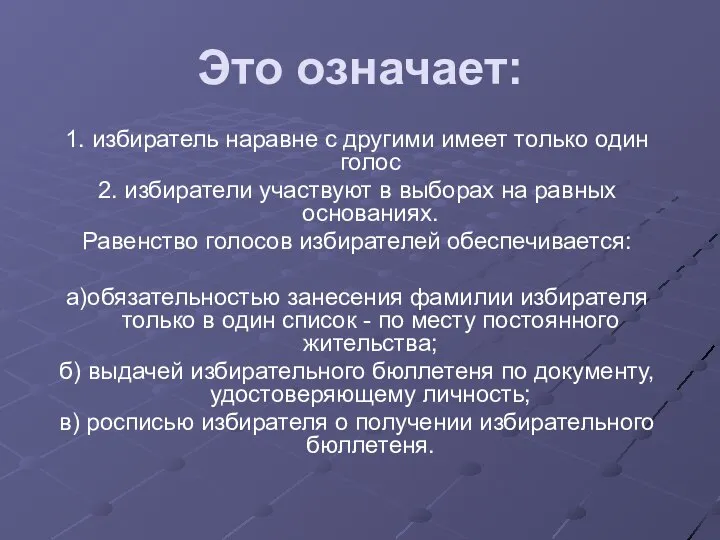 Это означает:

1. избиратель наравне с другими имеет только один голос
2. избиратели участвуют в выборах на равных основаниях.
Равенство голосов избирателей обеспечивается:

а)обязательностью занесения фамилии избирателя только в один список - по месту постоянного жительства;
б) выдачей избирательного бюллетеня по документу, удостоверяющему личность;
в) росписью избирателя о получении избирательного бюллетеня.